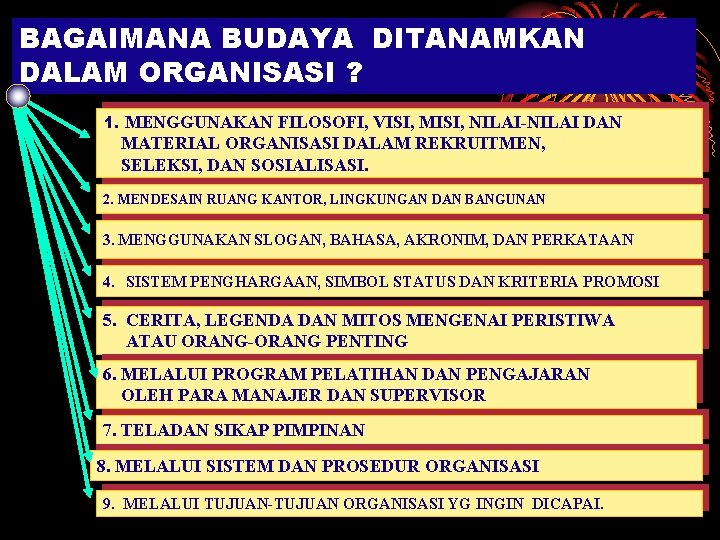 BAGAIMANA BUDAYA DITANAMKAN DALAM ORGANISASI ?

1. MENGGUNAKAN FILOSOFI, VISI, MISI, NILAI-NILAI DAN MATERIAL ORGANISASI DALAM REKRUITMEN, SELEKSI, DAN SOSIALISASI.

2. MENDESAIN RUANG KANTOR, LINGKUNGAN DAN BANGUNAN

3. MENGGUNAKAN SLOGAN, BAHASA, AKRONIM, DAN PERKATAAN

4. SISTEM PENGHARGAAN, SIMBOL STATUS DAN KRITERIA PROMOSI

5. CERITA, LEGENDA DAN MITOS MENGENAI PERISTIWA ATAU ORANG-ORANG PENTING

6. MELALUI PROGRAM PELATIHAN DAN PENGAJARAN OLEH PARA MANAJER DAN SUPERVISOR

7. TELADAN SIKAP PIMPINAN

8. MELALUI SISTEM DAN PROSEDUR ORGANISASI

9. MELALUI TUJUAN-TUJUAN ORGANISASI YG INGIN DICAPAI.